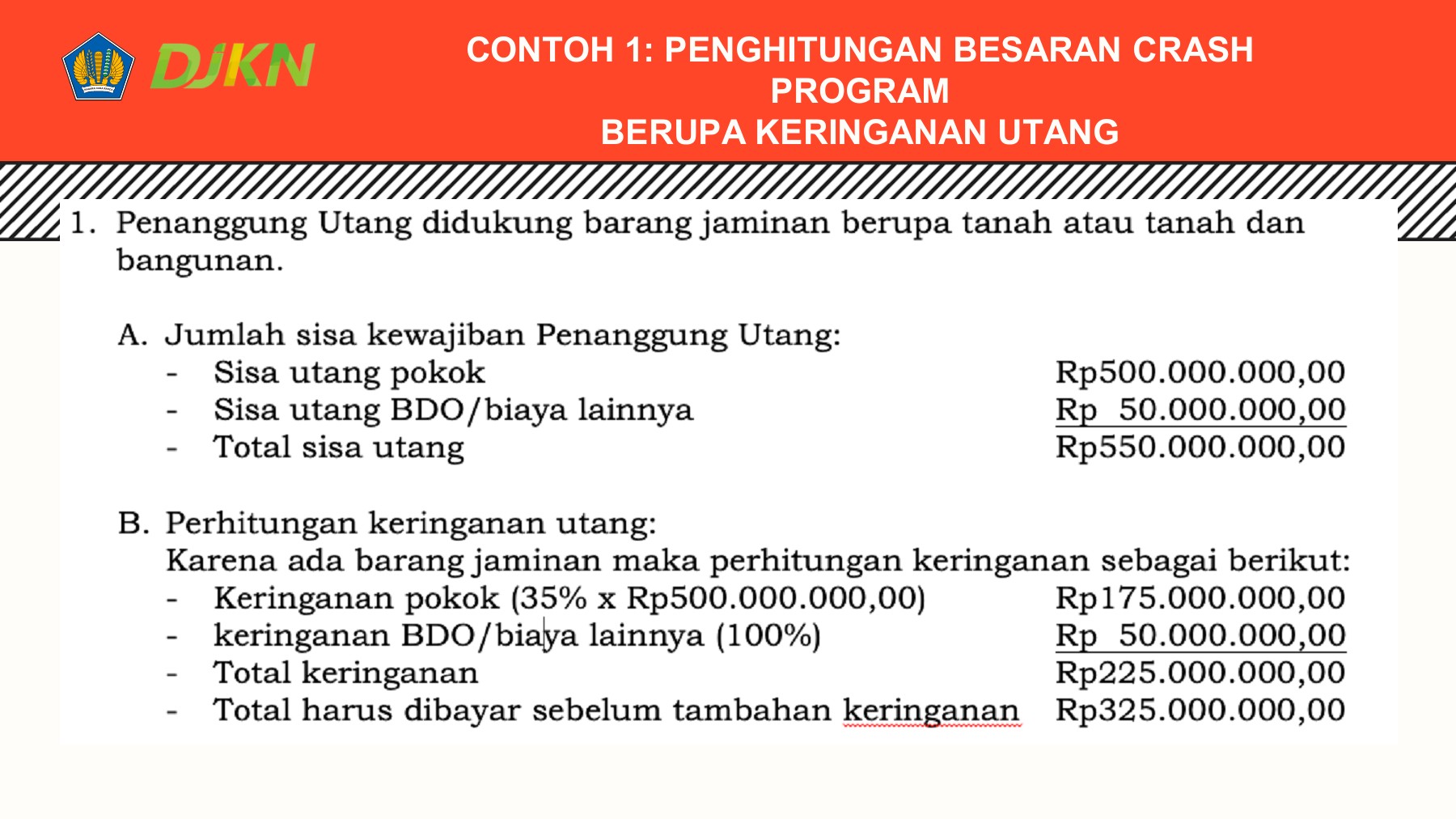 DJKN

CONTOH 1: PENGHITUNGAN BESARAN CRASH PROGRAM
BERUPA KERINGANAN UTANG

1. Penanggung Utang didukung barang jaminan berupa tanah atau tanah dan bangunan.

A. Jumlah sisa kewajiban Penanggung Utang:
- Sisa utang pokok Rp500.000.000,00
- Sisa utang BDO/biaya lainnya Rp 50.000.000,00
- Total sisa utang Rp550.000.000,00

B. Perhitungan keringanan utang:
Karena ada barang jaminan maka perhitungan keringanan sebagai berikut:
- Keringanan pokok (35% x Rp500.000.000,00) Rp175.000.000,00
- keringanan BDO/biaya lainnya (100%) Rp 50.000.000,00
- Total keringanan Rp225.000.000,00
- Total harus dibayar sebelum tambahan keringanan Rp325.000.000,00